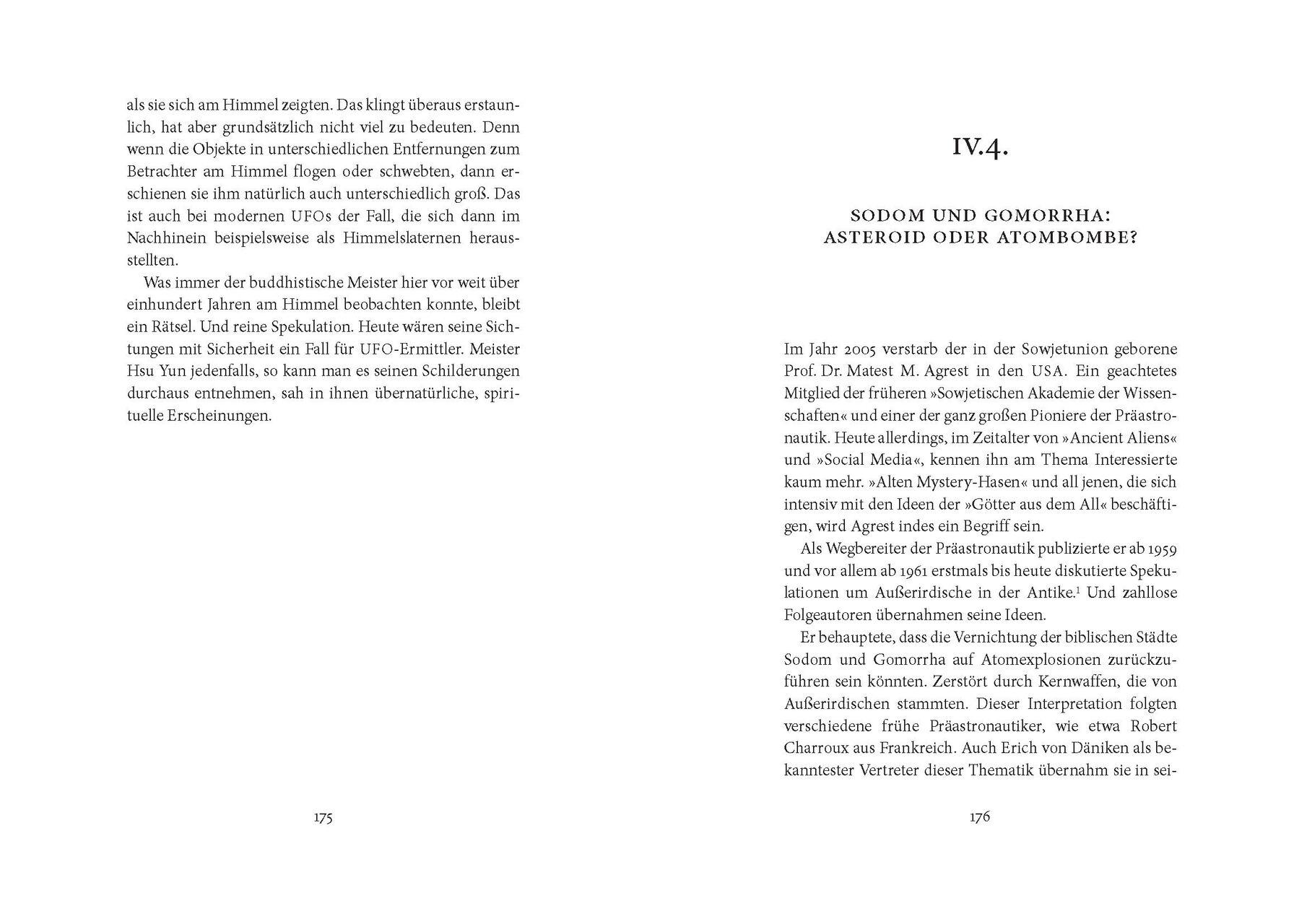 als sie sich am Himmel zeigten. Das klingt überaus erstaunlich, hat aber grundsätzlich nicht viel zu bedeuten. Denn wenn die Objekte in unterschiedlichen Entfernungen zum Betrachter am Himmel flogen oder schwebten, dann erschienen sie ihm natürlich auch unterschiedlich groß. Das ist auch bei modernen UFOs der Fall, die sich dann im Nachhinein beispielsweise als Himmelslaternen herausstellten.

Was immer der buddhistische Meister hier vor weit über einhundert Jahren am Himmel beobachten konnte, bleibt ein Rätsel. Und reine Spekulation. Heute wären seine Sichtungen mit Sicherheit ein Fall für UFO-Ermittler. Meister Hsu Yun jedenfalls, so kann man es seinen Schilderungen durchaus entnehmen, sah in ihnen übernatürliche, spirituelle Erscheinungen.

175

IV.4.

SODOM UND GOMORRHA: ASTEROID ODER ATOMBOMBE?

Im Jahr 2005 verstarb der in der Sowjetunion geborene Prof. Dr. Matest M. Agrest in den USA. Ein geachtetes Mitglied der früheren »Sowjetischen Akademie der Wissenschaften« und einer der ganz großen Pioniere der Präastronautik. Heute allerdings, im Zeitalter von »Ancient Aliens« und »Social Media«, kennen ihn am Thema Interessierte kaum mehr. »Alten Mystery-Hasen« und all jenen, die sich intensiv mit den Ideen der »Götter aus dem All« beschäftigen, wird Agrest indes ein Begriff sein.

Als Wegbereiter der Präastronautik publizierte er ab 1959 und vor allem ab 1961 erstmals bis heute diskutierte Spekulationen um Außerirdische in der Antike.$^1$ Und zahllose Folgeautoren übernahmen seine Ideen.

Er behauptete, dass die Vernichtung der biblischen Städte Sodom und Gomorrha auf Atomexplosionen zurückzuführen sein könnten. Zerstört durch Kernwaffen, die von Außerirdischen stammten. Dieser Interpretation folgten verschiedene frühe Präastronautiker, wie etwa Robert Charroux aus Frankreich. Auch Erich von Däniken als bekanntester Vertreter dieser Thematik übernahm sie in sei-

176